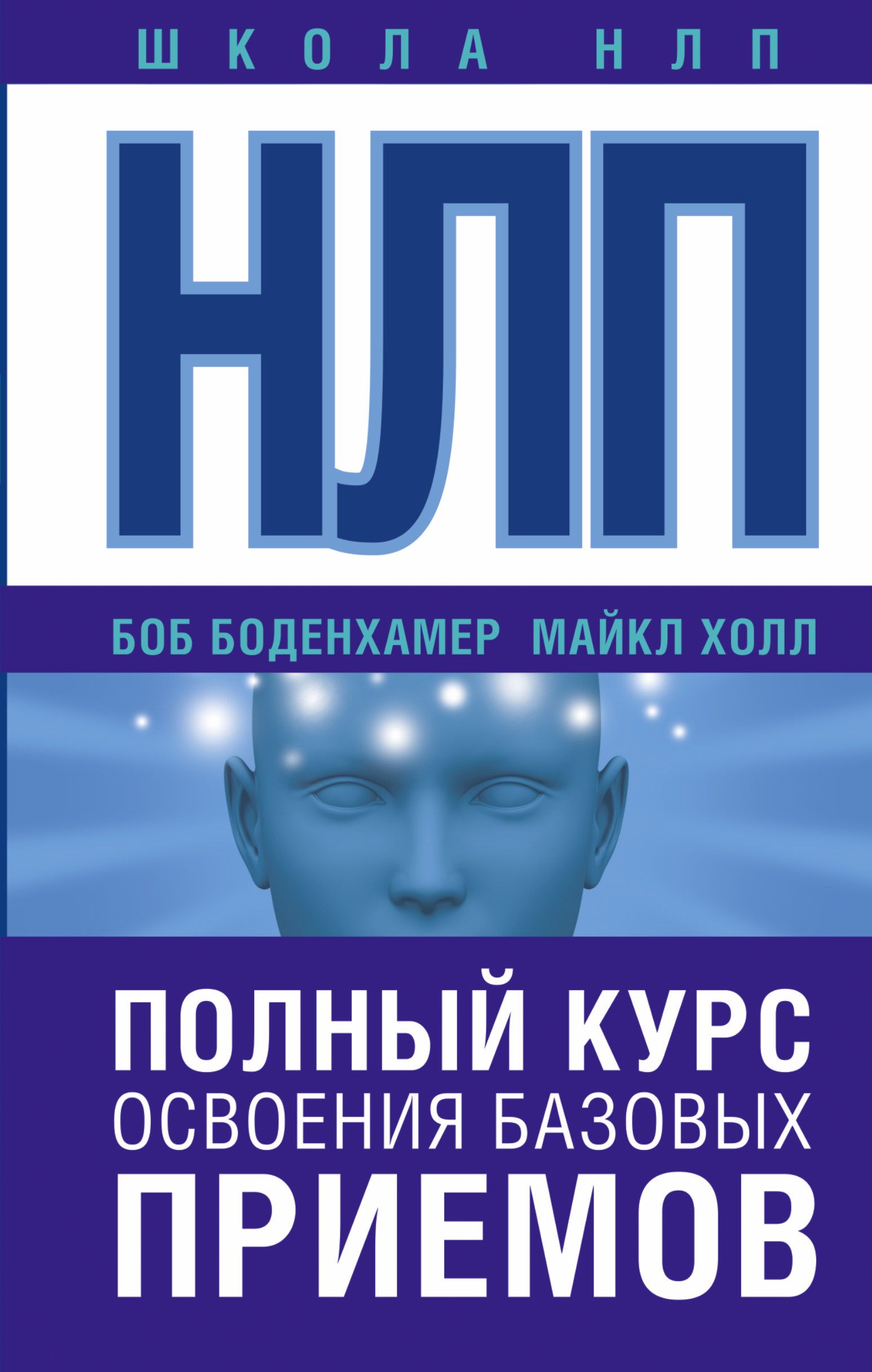 ШКОЛА НЛП

НЛП

БОБ БОДЕНХАМЕР МАЙКЛ ХОЛЛ

ПОЛНЫЙ КУРС ОСВОЕНИЯ БАЗОВЫХ ПРИЕМОВ